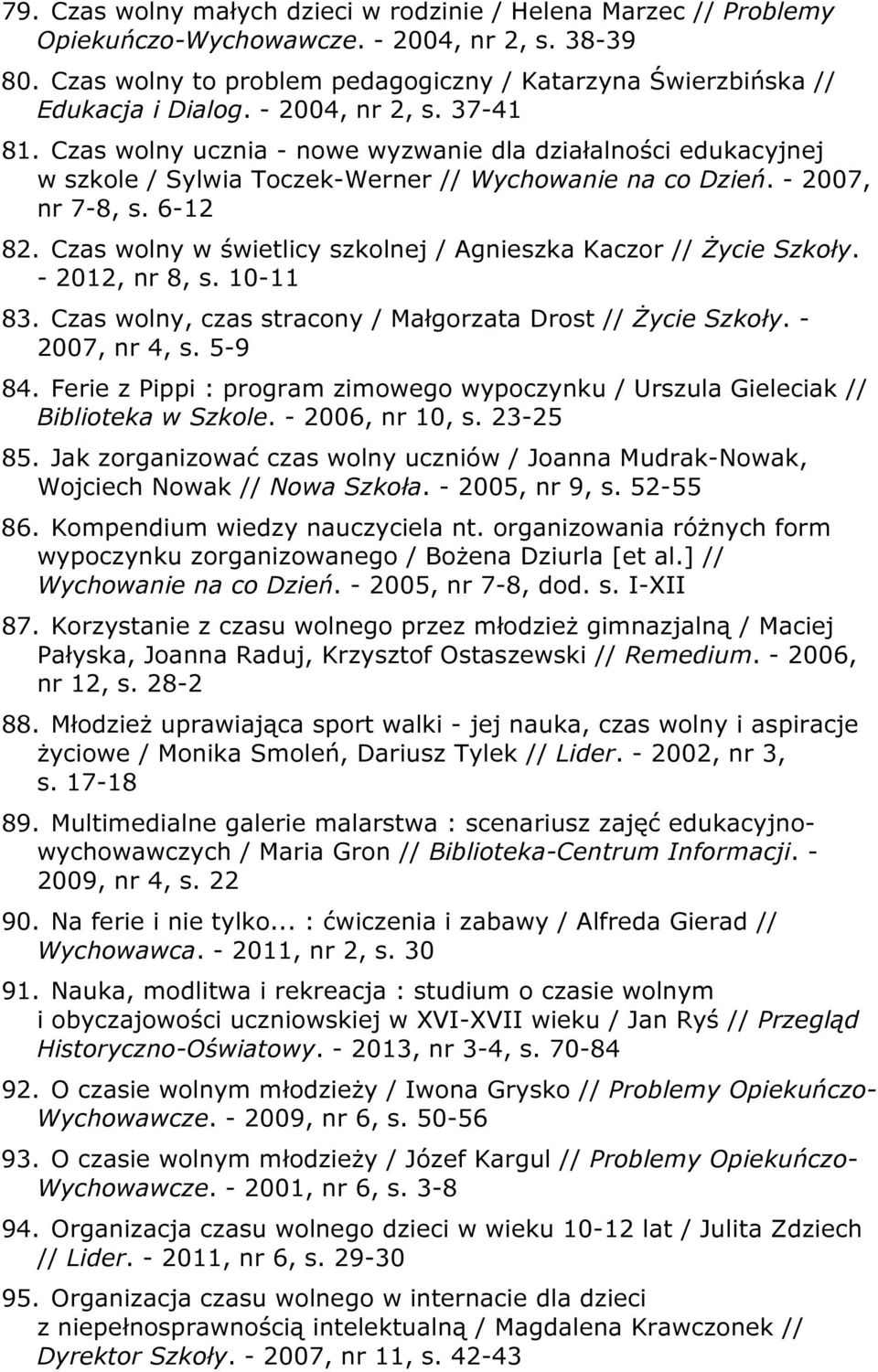 79. Czas wolny małych dzieci w rodzinie / Helena Marzec // Problemy Opiekuńczo-Wychowawcze. - 2004, nr 2, s. 38-39

80. Czas wolny to problem pedagogiczny / Katarzyna Świerzbińska // Edukacja i Dialog. - 2004, nr 2, s. 37-41

81. Czas wolny ucznia - nowe wyzwanie dla działalności edukacyjnej w szkole / Sylwia Toczek-Werner // Wychowanie na co Dzień. - 2007, nr 7-8, s. 6-12

82. Czas wolny w świetlicy szkolnej / Agnieszka Kaczor // Życie Szkoły. - 2012, nr 8, s. 10-11

83. Czas wolny, czas stracony / Małgorzata Drost // Życie Szkoły. - 2007, nr 4, s. 5-9

84. Ferie z Pippi : program zimowego wypoczynku / Urszula Gieleciak // Biblioteka w Szkole. - 2006, nr 10, s. 23-25

85. Jak zorganizować czas wolny uczniów / Joanna Mudrak-Nowak, Wojciech Nowak // Nowa Szkoła. - 2005, nr 9, s. 52-55

86. Kompendium wiedzy nauczyciela nt. organizowania różnych form wypoczynku zorganizowanego / Bożena Dziurla [et al.] // Wychowanie na co Dzień. - 2005, nr 7-8, dod. s. I-XII

87. Korzystanie z czasu wolnego przez młodzież gimnazjalną / Maciej Pałyska, Joanna Raduj, Krzysztof Ostaszewski // Remedium. - 2006, nr 12, s. 28-2

88. Młodzież uprawiająca sport walki - jej nauka, czas wolny i aspiracje życiowe / Monika Smoleń, Dariusz Tylek // Lider. - 2002, nr 3, s. 17-18

89. Multimedialne galerie malarstwa : scenariusz zajęć edukacyjno-wychowawczych / Maria Gron // Biblioteka-Centrum Informacji. - 2009, nr 4, s. 22

90. Na ferie i nie tylko... : ćwiczenia i zabawy / Alfreda Gierad // Wychowawca. - 2011, nr 2, s. 30

91. Nauka, modlitwa i rekreacja : studium o czasie wolnym i obyczajowości uczniowskiej w XVI-XVII wieku / Jan Ryś // Przegląd Historyczno-Oświatowy. - 2013, nr 3-4, s. 70-84

92. O czasie wolnym młodzieży / Iwona Grysko // Problemy Opiekuńczo-Wychowawcze. - 2009, nr 6, s. 50-56

93. O czasie wolnym młodzieży / Józef Kargul // Problemy Opiekuńczo-Wychowawcze. - 2001, nr 6, s. 3-8

94. Organizacja czasu wolnego dzieci w wieku 10-12 lat / Julita Zdziech // Lider. - 2011, nr 6, s. 29-30

95. Organizacja czasu wolnego w internacie dla dzieci z niepełnosprawnością intelektualną / Magdalena Krawczonek // Dyrektor Szkoły. - 2007, nr 11, s. 42-43